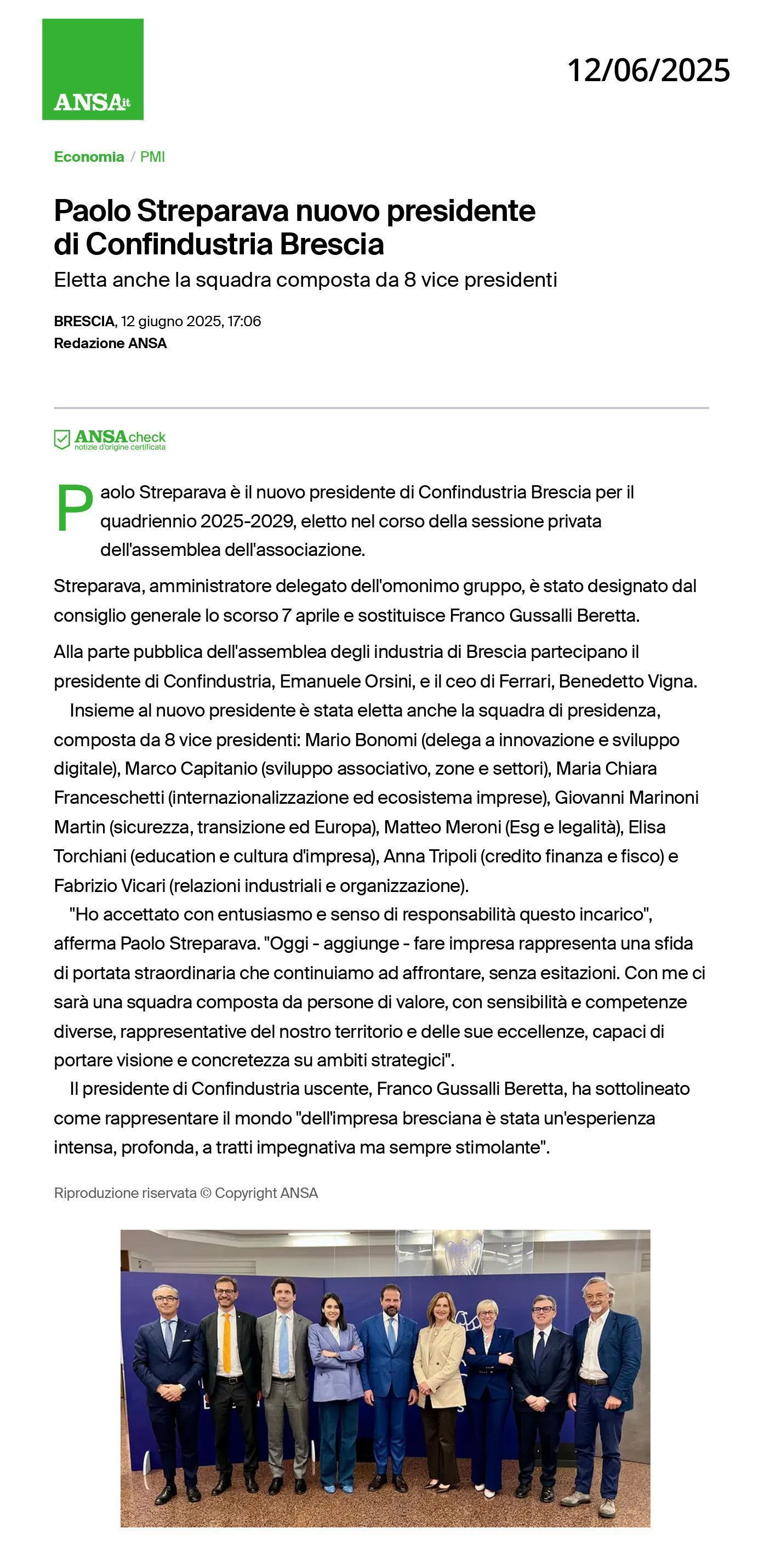 ANSA.it

12/06/2025

Economia / PMI

Paolo Streparava nuovo presidente di Confindustria Brescia

Eletta anche la squadra composta da 8 vice presidenti

BRESCIA, 12 giugno 2025, 17:06
Redazione ANSA

ANSAcheck
notizie d'origine certificata

Paolo Streparava è il nuovo presidente di Confindustria Brescia per il quadriennio 2025-2029, eletto nel corso della sessione privata dell'assemblea dell'associazione.

Streparava, amministratore delegato dell'omonimo gruppo, è stato designato dal consiglio generale lo scorso 7 aprile e sostituisce Franco Gussalli Beretta.

Alla parte pubblica dell'assemblea degli industria di Brescia partecipano il presidente di Confindustria, Emanuele Orsini, e il ceo di Ferrari, Benedetto Vigna.

Insieme al nuovo presidente è stata eletta anche la squadra di presidenza, composta da 8 vice presidenti: Mario Bonomi (delega a innovazione e sviluppo digitale), Marco Capitanio (sviluppo associativo, zone e settori), Maria Chiara Franceschetti (internazionalizzazione ed ecosistema imprese), Giovanni Marinoni Martin (sicurezza, transizione ed Europa), Matteo Meroni (Esg e legalità), Elisa Torchiani (education e cultura d'impresa), Anna Tripoli (credito finanza e fisco) e Fabrizio Vicari (relazioni industriali e organizzazione).

"Ho accettato con entusiasmo e senso di responsabilità questo incarico", afferma Paolo Streparava. "Oggi - aggiunge - fare impresa rappresenta una sfida di portata straordinaria che continuiamo ad affrontare, senza esitazioni. Con me ci sarà una squadra composta da persone di valore, con sensibilità e competenze diverse, rappresentative del nostro territorio e delle sue eccellenze, capaci di portare visione e concretezza su ambiti strategici".

Il presidente di Confindustria uscente, Franco Gussalli Beretta, ha sottolineato come rappresentare il mondo "dell'impresa bresciana è stata un'esperienza intensa, profonda, a tratti impegnativa ma sempre stimolante".

Riproduzione riservata © Copyright ANSA